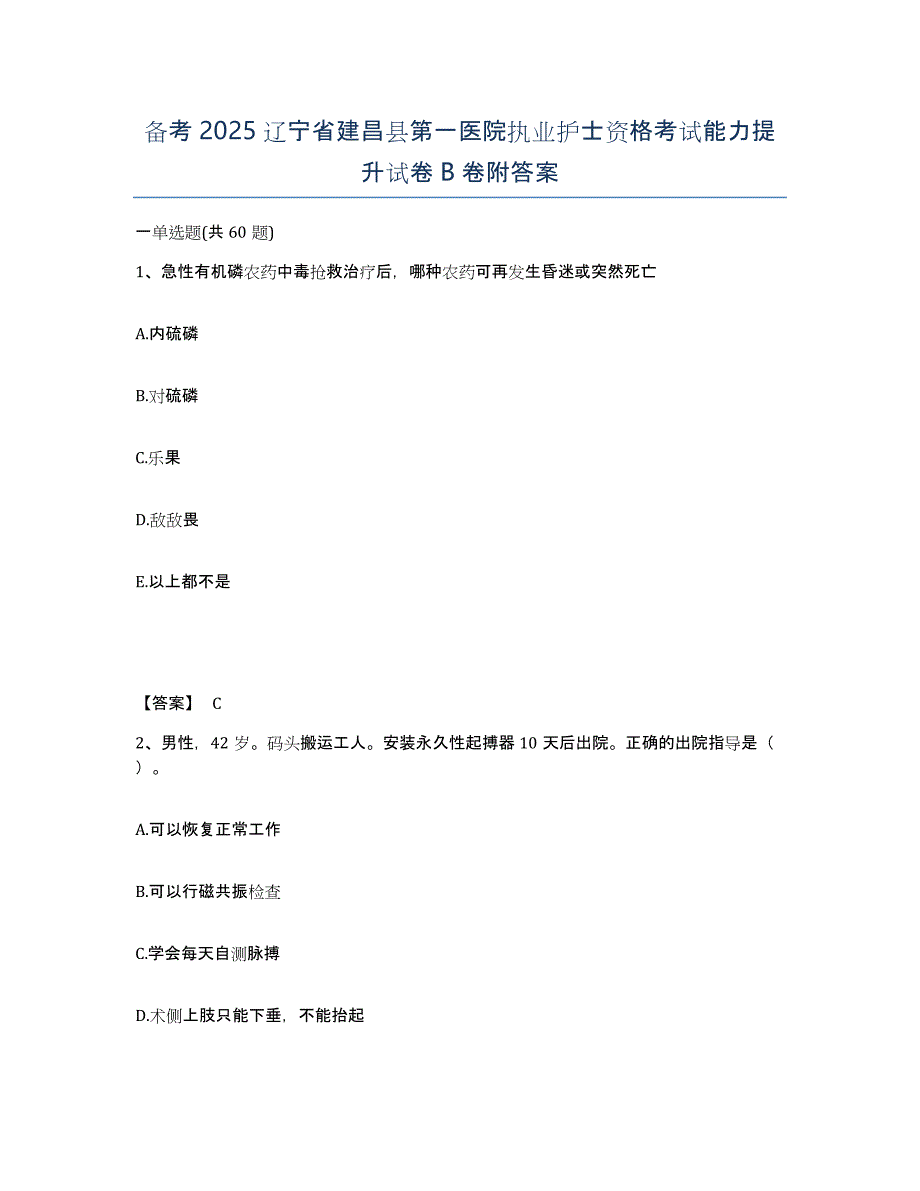 备考 2025 辽宁省建昌县第一医院执业护士资格考试能力提升试卷 B 卷附答案

一单选题(共 60 题)

1、急性有机磷农药中毒抢救治疗后，哪种农药可再发生昏迷或突然死亡

A.内硫磷

B.对硫磷

C.乐果

D.敌敌畏

E.以上都不是

【答案】 C

2、男性，42 岁。码头搬运工人。安装永久性起搏器 10 天后出院。正确的出院指导是（ ）。

A.可以恢复正常工作

B.可以行磁共振检查

C.学会每天自测脉搏

D.术侧上肢只能下垂，不能抬起